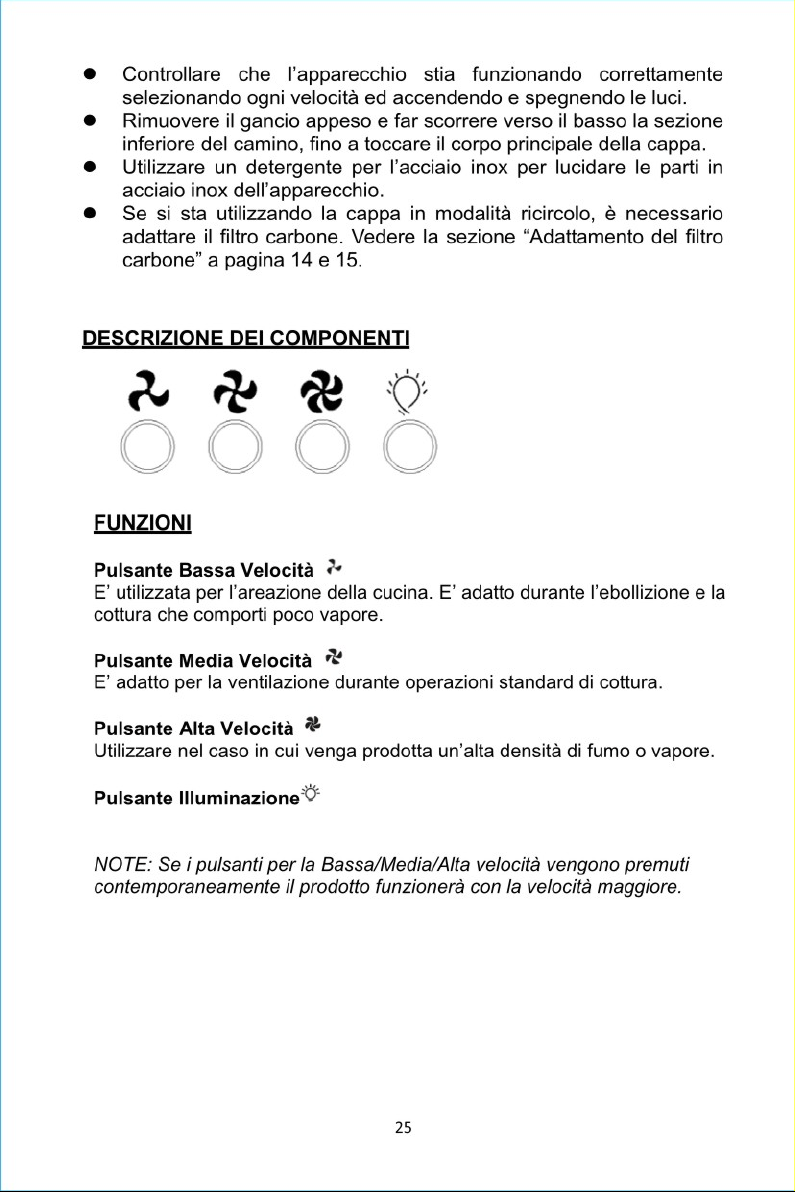 • Controllare che l'apparecchio stia funzionando correttamente selezionando ogni velocità ed accendendo e spegnendo le luci.
• Rimuovere il gancio appeso e far scorrere verso il basso la sezione inferiore del camino, fino a toccare il corpo principale della cappa.
• Utilizzare un detergente per l'acciaio inox per lucidare le parti in acciaio inox dell'apparecchio.
• Se si sta utilizzando la cappa in modalità ricircolo, è necessario adattare il filtro carbone. Vedere la sezione "Adattamento del filtro carbone" a pagina 14 e 15.

DESCRIZIONE DEI COMPONENTI

FUNZIONI

Pulsante Bassa Velocità
E' utilizzata per l'areazione della cucina. E' adatto durante l'ebollizione e la cottura che comporti poco vapore.

Pulsante Media Velocità
E' adatto per la ventilazione durante operazioni standard di cottura.

Pulsante Alta Velocità
Utilizzare nel caso in cui venga prodotta un'alta densità di fumo o vapore.

Pulsante Illuminazione

NOTE: Se i pulsanti per la Bassa/Media/Alta velocità vengono premuti contemporaneamente il prodotto funzionerà con la velocità maggiore.

25